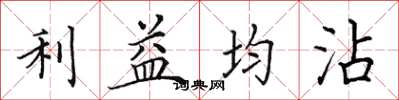 利益均沾
词典网